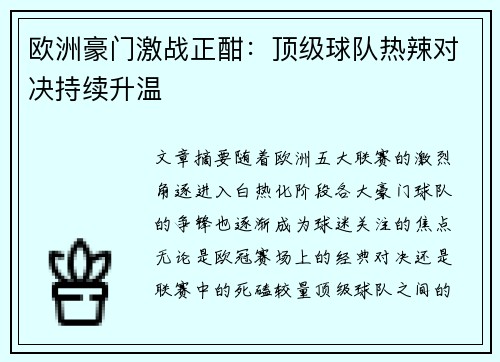 欧洲豪门激战正酣：顶级球队热辣对决持续升温

文章摘要随着欧洲五大联赛的激烈角逐进入白热化阶段各大豪门球队的争锋也逐渐成为球迷关注的焦点无论是欧冠赛场上的经典对决还是联赛中的死磕较量顶级球队之间的